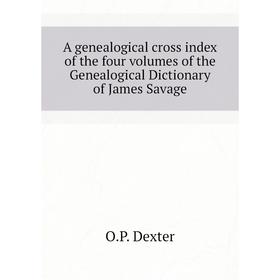 A genealogical cross index of the four volumes of the Genealogical Dictionary of James Savage

O.P. Dexter